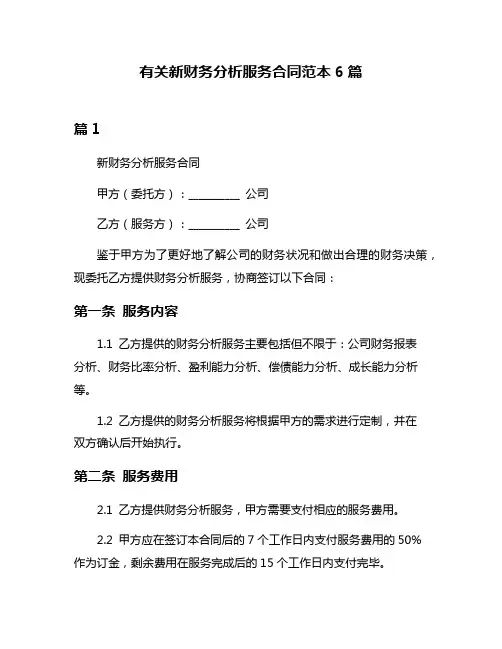 有关新财务分析服务合同范本 6 篇

篇 1

新财务分析服务合同

甲方（委托方）：__________ 公司

乙方（服务方）：__________ 公司

鉴于甲方为了更好地了解公司的财务状况和做出合理的财务决策，现委托乙方提供财务分析服务，协商签订以下合同：

第一条 服务内容

1.1 乙方提供的财务分析服务主要包括但不限于：公司财务报表分析、财务比率分析、盈利能力分析、偿债能力分析、成长能力分析等。

1.2 乙方提供的财务分析服务将根据甲方的需求进行定制，并在双方确认后开始执行。

第二条 服务费用

2.1 乙方提供财务分析服务，甲方需要支付相应的服务费用。

2.2 甲方应在签订本合同后的 7 个工作日内支付服务费用的 50% 作为订金，剩余费用在服务完成后的 15 个工作日内支付完毕。